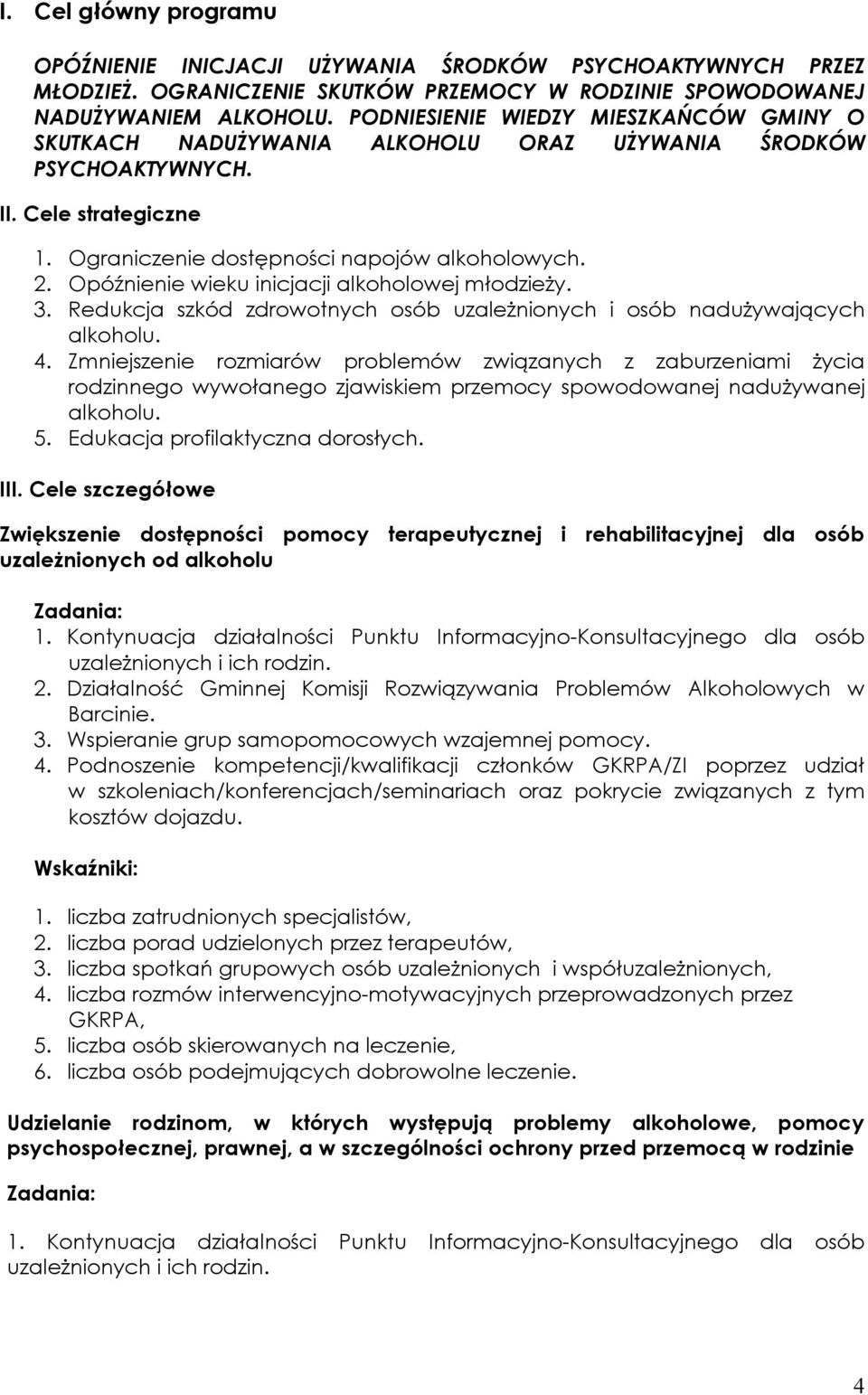 I. Cel główny programu

OPÓŹNIENIE INICJACJI UŻYWANIA ŚRODKÓW PSYCHOAKTYWNYCH PRZEZ MŁODZIEŻ. OGRANICZENIE SKUTKÓW PRZEMOCY W RODZINIE SPOWODOWANEJ NADUŻYWANIEM ALKOHOLU. PODNIESIENIE WIEDZY MIESZKAŃCÓW GMINY O SKUTKACH NADUŻYWANIA ALKOHOLU ORAZ UŻYWANIA ŚRODKÓW PSYCHOAKTYWNYCH.

II. Cele strategiczne

1. Ograniczenie dostępności napojów alkoholowych.
2. Opóźnienie wieku inicjacji alkoholowej młodzieży.
3. Redukcja szkód zdrowotnych osób uzależnionych i osób nadużywających alkoholu.
4. Zmniejszenie rozmiarów problemów związanych z zaburzeniami życia rodzinnego wywołanego zjawiskiem przemocy spowodowanej nadużywanej alkoholu.
5. Edukacja profilaktyczna dorosłych.

III. Cele szczegółowe

Zwiększenie dostępności pomocy terapeutycznej i rehabilitacyjnej dla osób uzależnionych od alkoholu

Zadania:
1. Kontynuacja działalności Punktu Informacyjno-Konsultacyjnego dla osób uzależnionych i ich rodzin.
2. Działalność Gminnej Komisji Rozwiązywania Problemów Alkoholowych w Barcinie.
3. Wspieranie grup samopomocowych wzajemnej pomocy.
4. Podnoszenie kompetencji/kwalifikacji członków GKRPA/ZI poprzez udział w szkoleniach/konferencjach/seminariach oraz pokrycie związanych z tym kosztów dojazdu.

Wskaźniki:

1. liczba zatrudnionych specjalistów,
2. liczba porad udzielonych przez terapeutów,
3. liczba spotkań grupowych osób uzależnionych i współuzależnionych,
4. liczba rozmów interwencyjno-motywacyjnych przeprowadzonych przez GKRPA,
5. liczba osób skierowanych na leczenie,
6. liczba osób podejmujących dobrowolne leczenie.

Udzielanie rodzinom, w których występują problemy alkoholowe, pomocy psychospołecznej, prawnej, a w szczególności ochrony przed przemocą w rodzinie

Zadania:

1. Kontynuacja działalności Punktu Informacyjno-Konsultacyjnego dla osób uzależnionych i ich rodzin.

4